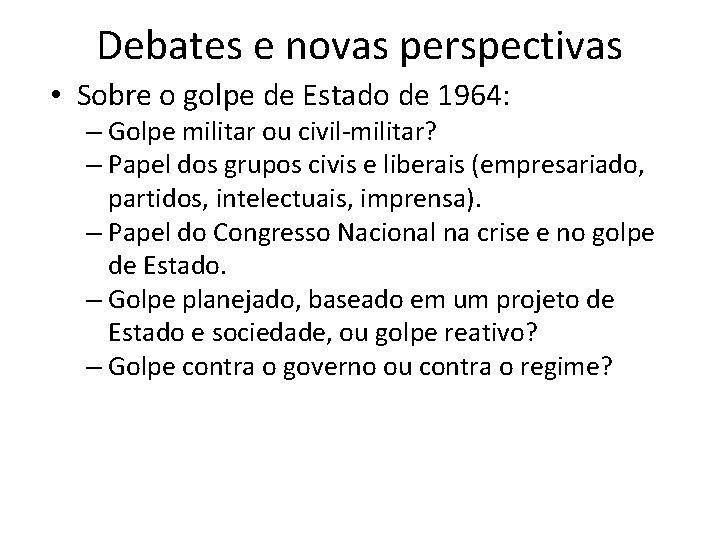 Debates e novas perspectivas

• Sobre o golpe de Estado de 1964:
– Golpe militar ou civil-militar?
– Papel dos grupos civis e liberais (empresariado, partidos, intelectuais, imprensa).
– Papel do Congresso Nacional na crise e no golpe de Estado.
– Golpe planejado, baseado em um projeto de Estado e sociedade, ou golpe reativo?
– Golpe contra o governo ou contra o regime?